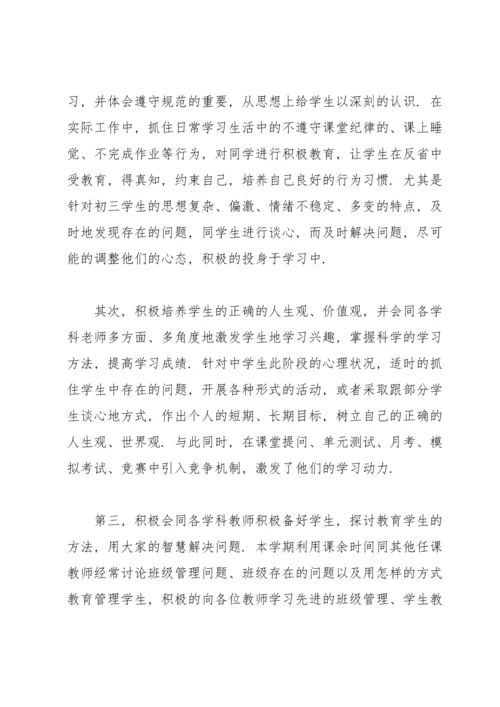 习，并体会遵守规范的重要，从思想上给学生以深刻的认识．在实际工作中，抓住日常学习生活中的不遵守课堂纪律的、课上睡觉、不完成作业等行为，对同学进行积极教育，让学生在反省中受教育，得真知，约束自己，培养自己良好的行为习惯．尤其是针对初三学生的思想复杂、偏激、情绪不稳定、多变的特点，及时地发现存在的问题，同学生进行谈心，而及时解决问题，尽可能的调整他们的心态，积极的投身于学习中．

其次，积极培养学生的正确的人生观、价值观，并会同各学科老师多方面、多角度地激发学生地学习兴趣，掌握科学的学习方法，提高学习成绩．针对中学生此阶段的心理状况，适时的抓住学生中存在的问题，开展各种形式的活动，或者采取跟部分学生谈心地方式，作出个人的短期、长期目标，树立自己的正确的人生观、世界观．与此同时，在课堂提问、单元测试、月考、模拟考试、竞赛中引入竞争机制，激发了他们的学习动力．

第三，积极会同各学科教师积极备好学生，探讨教育学生的方法，用大家的智慧解决问题．本学期利用课余时间同其他任课教师经常讨论班级管理问题、班级存在的问题以及用怎样的方式教育管理学生，积极的向各位教师学习先进的班级管理、学生教